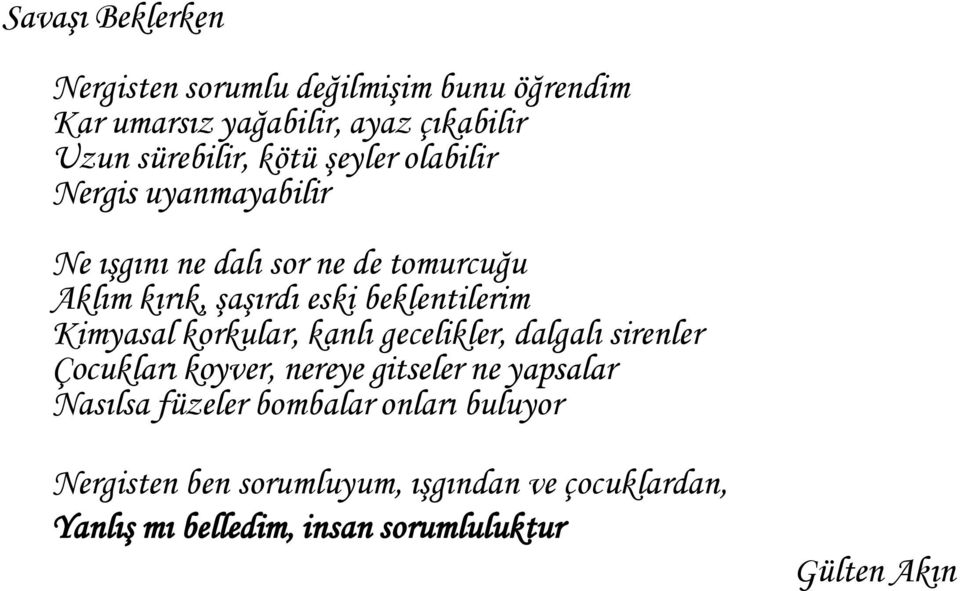 Savaşı Beklerken

Nergisten sorumlu değilmişim bunu öğrendim
Kar umarsız yağabilir, ayaz çıkabilir
Uzun sürebilir, kötü şeyler olabilir
Nergis uyanmayabilir

Ne ışgını ne dalı sor ne de tomurcuğu
Aklım kırık, şaşırdı eski beklentilerim
Kimyasal korkular, kanlı gecelikler, dalgalı sirenler
Çocukları koyver, nereye gitseler ne yapsalar
Nasılsa füzeler bombalar onları buluyor

Nergisten ben sorumluyum, ışgından ve çocuklardan,
Yanlış mı belledim, insan sorumluluktur

Gülten Akın